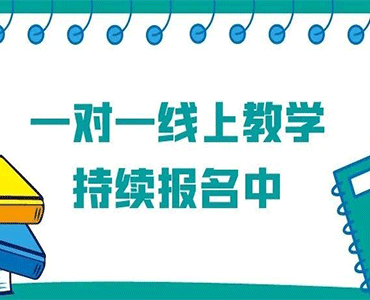 一对一线上教学
持续报名中